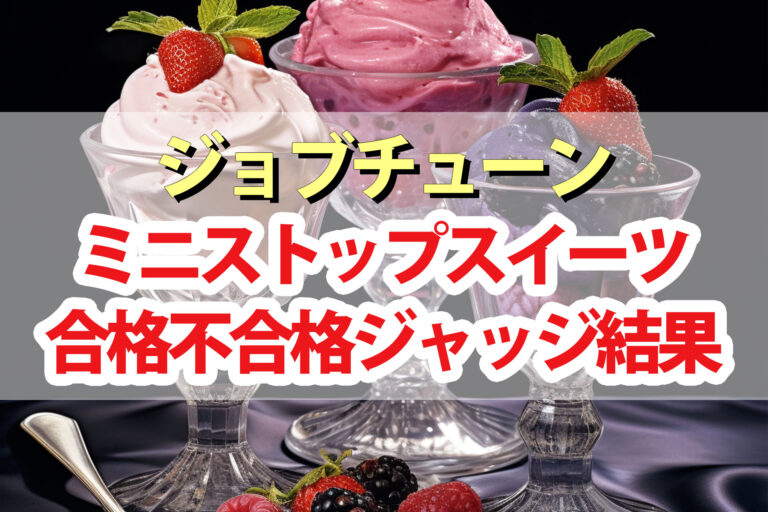 ジョブチューン
ミニストップスイーツ
合格不合格ジャッジ結果